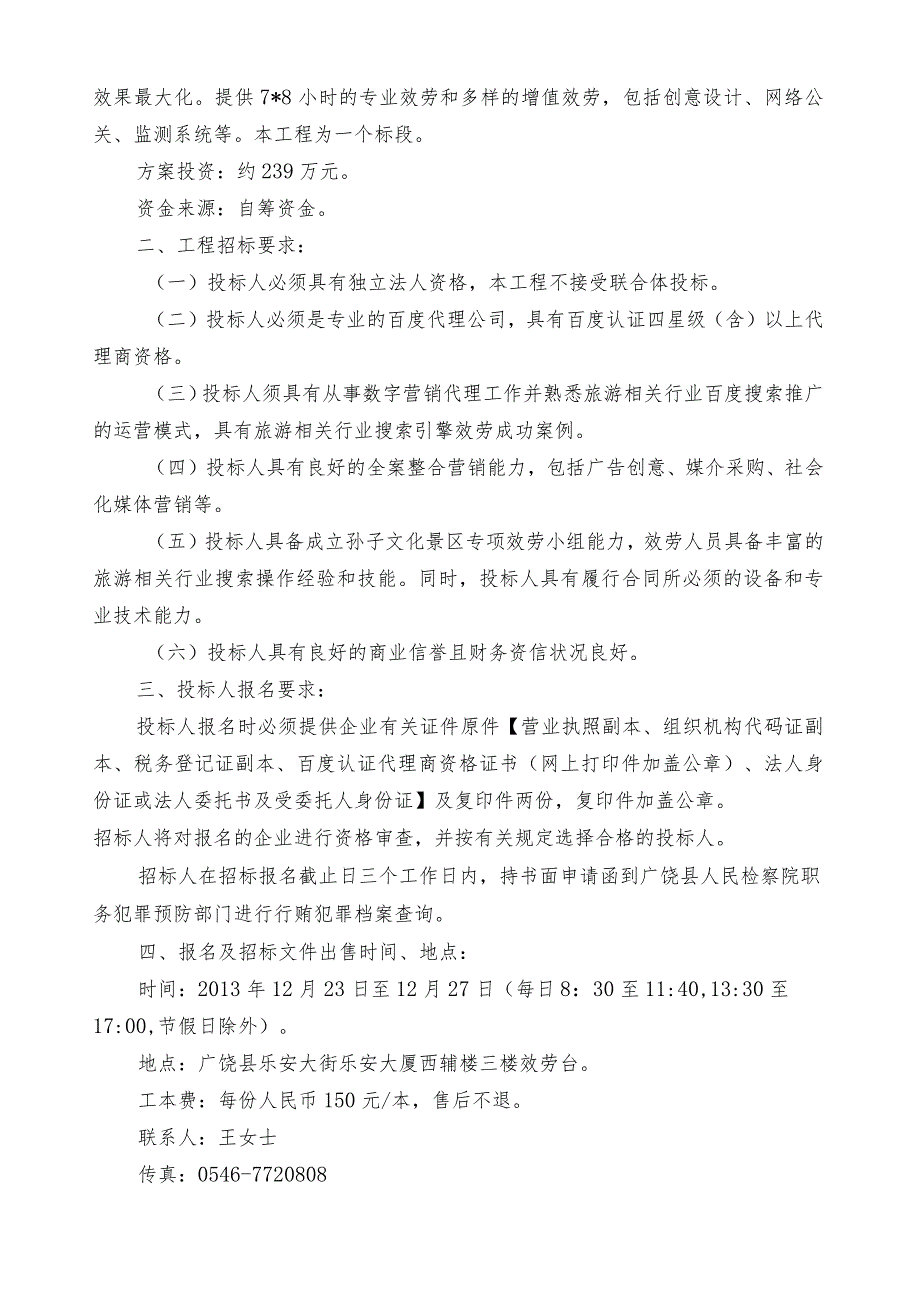 效果最大化。提供7*8小时的专业效劳和多样的增值效劳，包括创意设计、网络公关、监测系统等。本工程为一个标段。

方案投资：约239万元。

资金来源：自筹资金。

二、工程招标要求：

（一）投标人必须具有独立法人资格，本工程不接受联合体投标。

（二）投标人必须是专业的百度代理公司，具有百度认证四星级（含）以上代理商资格。

（三）投标人须具有从事数字营销代理工作并熟悉旅游相关行业百度搜索推广的运营模式，具有旅游相关行业搜索引擎效劳成功案例。

（四）投标人具有良好的全案整合营销能力，包括广告创意、媒介采购、社会化媒体营销等。

（五）投标人具备成立孙子文化景区专项效劳小组能力，效劳人员具备丰富的旅游相关行业搜索操作经验和技能。同时，投标人具有履行合同所必须的设备和专业技术能力。

（六）投标人具有良好的商业信誉且财务资信状况良好。

三、投标人报名要求：

投标人报名时必须提供企业有关证件原件【营业执照副本、组织机构代码证副本、税务登记证副本、百度认证代理商资格证书（网上打印件加盖公章）、法人身份证或法人委托书及受委托人身份证】及复印件两份，复印件加盖公章。
招标人将对报名的企业进行资格审查，并按有关规定选择合格的投标人。

招标人在招标报名截止日三个工作日内，持书面申请函到广饶县人民检察院职务犯罪预防部门进行行贿犯罪档案查询。

四、报名及招标文件出售时间、地点：

时间：2013年12月23日至12月27日（每日8：30至11:40,13:30至17:00,节假日除外）。

地点：广饶县乐安大街乐安大厦西辅楼三楼效劳台。

工本费：每份人民币150元/本，售后不退。

联系人：王女士

传真：0546-7720808